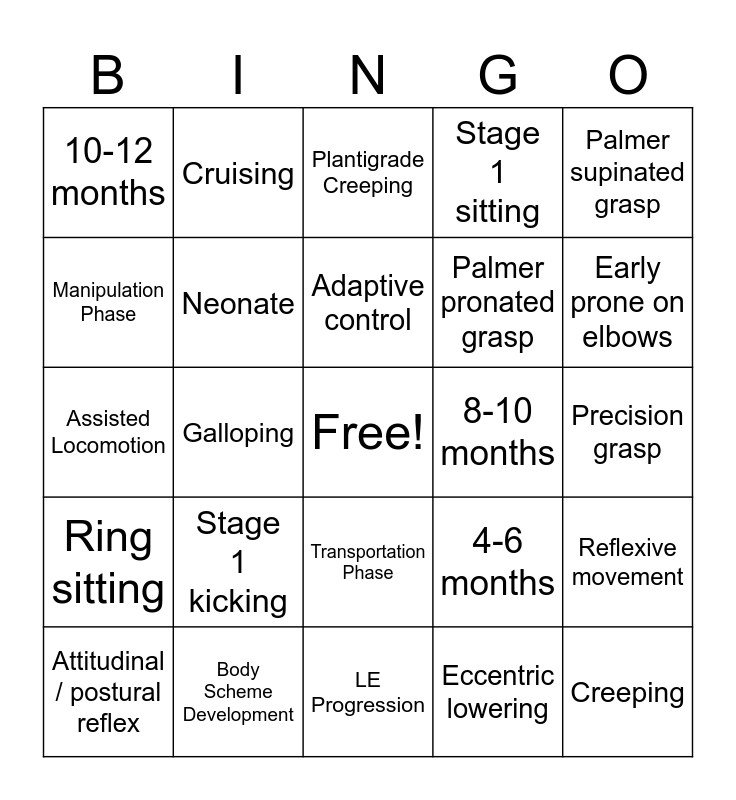 | B | I | N | G | O |
|---|---|---|---|---|
| 10-12 months | Cruising | Plantigrade Creeping | Stage 1 sitting | Palmer supinated grasp |
| Manipulation Phase | Neonate | Adaptive control | Palmer pronated grasp | Early prone on elbows |
| Assisted Locomotion | Galloping | Free! | 8-10 months | Precision grasp |
| Ring sitting | Stage 1 kicking | Transportation Phase | 4-6 months | Reflexive movement |
| Attitudinal / postural reflex | Body Scheme Development | LE Progression | Eccentric lowering | Creeping |